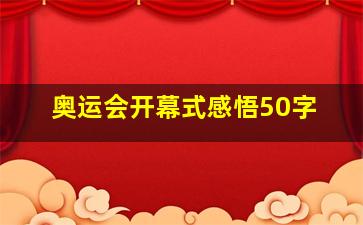 奥运会开幕式感悟50字